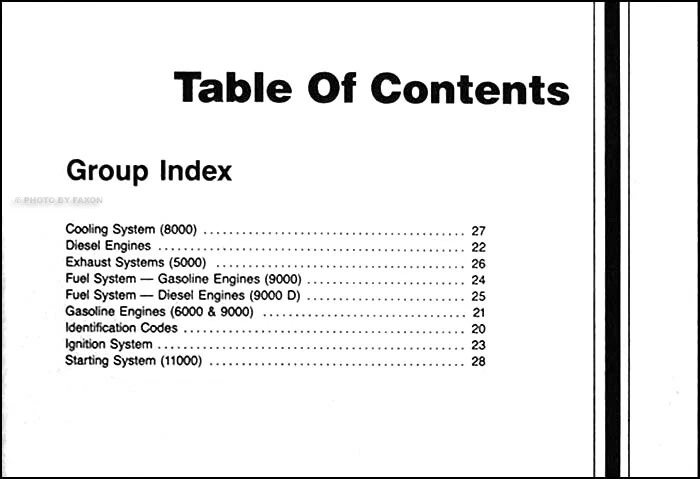 Table Of Contents

Group Index

Cooling System (8000) 27
Diesel Engines 22
Exhaust Systems (5000) 26
Fuel System — Gasoline Engines (9000) 24
Fuel System — Diesel Engines (9000 D) 25
Gasoline Engines (6000 & 9000) 21
Identification Codes 20
Ignition System 23
Starting System (11000) 28

© PHOTO BY FAXON